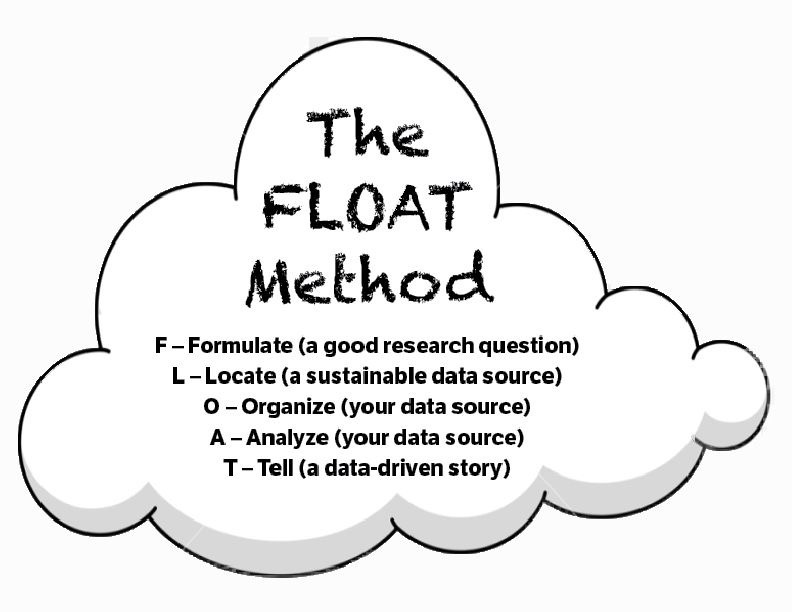 The FLOAT Method

F – Formulate (a good research question)
L – Locate (a sustainable data source)
O – Organize (your data source)
A – Analyze (your data source)
T – Tell (a data-driven story)